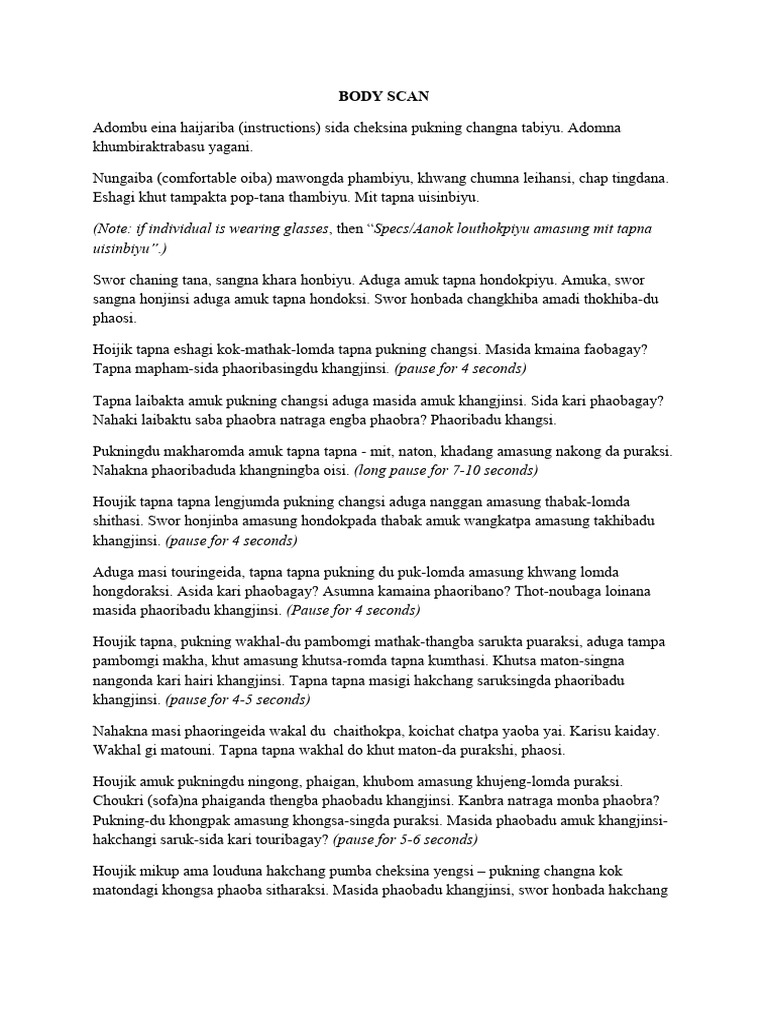 BODY SCAN

Adombu eina haijariba (instructions) sida cheksina pukning changna tabiyu. Adomna khumbiraktrabasu yagani.

Nungaiba (comfortable oiba) mawongda phambiyu, khwang chumna leihansi, chap tingdana. Eshagi khut tampakta pop-tana thambiyu. Mit tapna uisinbiyu.

(Note: if individual is wearing glasses, then "Specs/Aanok louthokpiyu amasung mit tapna uisinbiyu".)

Swor chaning tana, sangna khara honbiyu. Aduga amuk tapna hondokpiyu. Amuka, swor sangna honjinsi aduga amuk tapna hondoksi. Swor honbada changkhiba amadi thokhiba-du phaosi.

Hoijik tapna eshagi kok-mathak-lomda tapna pukning changsi. Masida kmaina faobagay? Tapna mapham-sida phaoribasingdu khangjinsi. (pause for 4 seconds)

Tapna laibakta amuk pukning changsi aduga masida amuk khangjinsi. Sida kari phaobagay? Nahaki laibaktu saba phaobra natraga engba phaobra? Phaoribadu khangsi.

Pukningdu makharomda amuk tapna tapna - mit, naton, khadang amasung nakong da puraksi. Nahakna phaoribaduda khangningba oisi. (long pause for 7-10 seconds)

Houjik tapna tapna lengjumda pukning changsi aduga nanggan amasung thabak-lomda shithasi. Swor honjinba amasung hondokpada thabak amuk wangkatpa amasung takhibadu khangjinsi. (pause for 4 seconds)

Aduga masi touringeida, tapna tapna pukning du puk-lomda amasung khwang lomda hongdoraksi. Asida kari phaobagay? Asumna kamaina phaoribano? Thot-noubaga loinana masida phaoribadu khangjinsi. (Pause for 4 seconds)

Houjik tapna, pukning wakhal-du pambomgi mathak-thangba sarukta puaraksi, aduga tampa pambomgi makha, khut amasung khutsa-romda tapna kumthasi. Khutsa maton-singna nangonda kari hairi khangjinsi. Tapna tapna masigi hakchang saruksingda phaoribadu khangjinsi. (pause for 4-5 seconds)

Nahakna masi phaoringeida wakal du chaithokpa, koichat chatpa yaoba yai. Karisu kaiday. Wakhal gi matouni. Tapna tapna wakhal do khut maton-da purakshi, phaosi.

Houjik amuk pukningdu ningong, phaigan, khubom amasung khujeng-lomda puraksi. Choukri (sofa)na phaiganda thengba phaobadu khangjinsi. Kanbra natraga monba phaobra? Pukning-du khongpak amasung khongsa-singda puraksi. Masida phaobadu amuk khangjinsi-hakchangi saruk-sida kari touribagay? (pause for 5-6 seconds)

Houjik mikup ama louduna hakchang pumba cheksina yengsi – pukning changna kok matondagi khongsa phaoba sitharaksi. Masida phaobadu khangjinsi, swor honbada hakchang